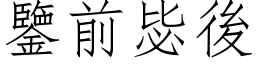 鑒前毖後